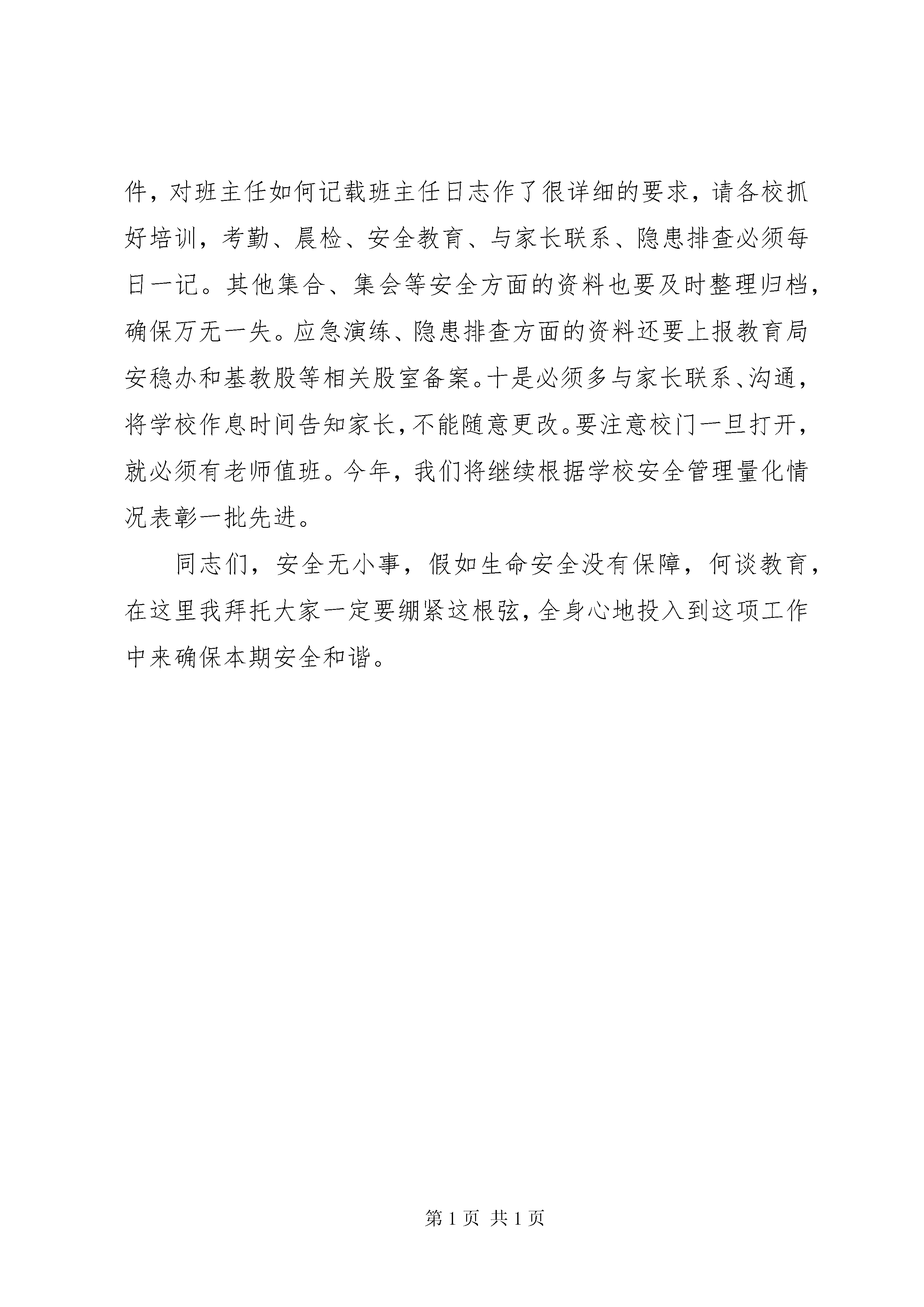 件，对班主任如何记载班主任日志作了很详细的要求，请各校抓好培训，考勤、晨检、安全教育、与家长联系、隐患排查必须每日一记。其他集合、集会等安全方面的资料也要及时整理归档，确保万无一失。应急演练、隐患排查方面的资料还要上报教育局安稳办和基教股等相关股室备案。十是必须多与家长联系、沟通，将学校作息时间告知家长，不能随意更改。要注意校门一旦打开，就必须有老师值班。今年，我们将继续根据学校安全管理量化情况表彰一批先进。

同志们，安全无小事，假如生命安全没有保障，何谈教育，在这里我拜托大家一定要绷紧这根弦，全身心地投入到这项工作中来确保本期安全和谐。

第 1 页 共 1 页